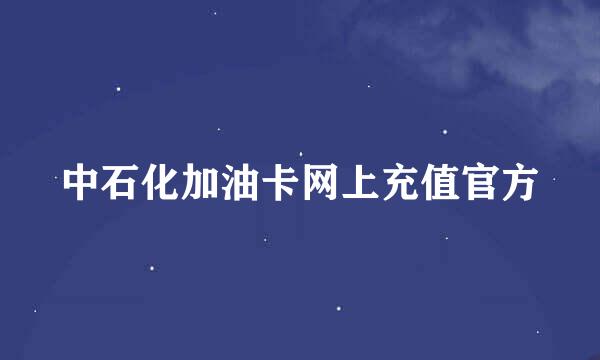 中石化加油卡网上充值官方